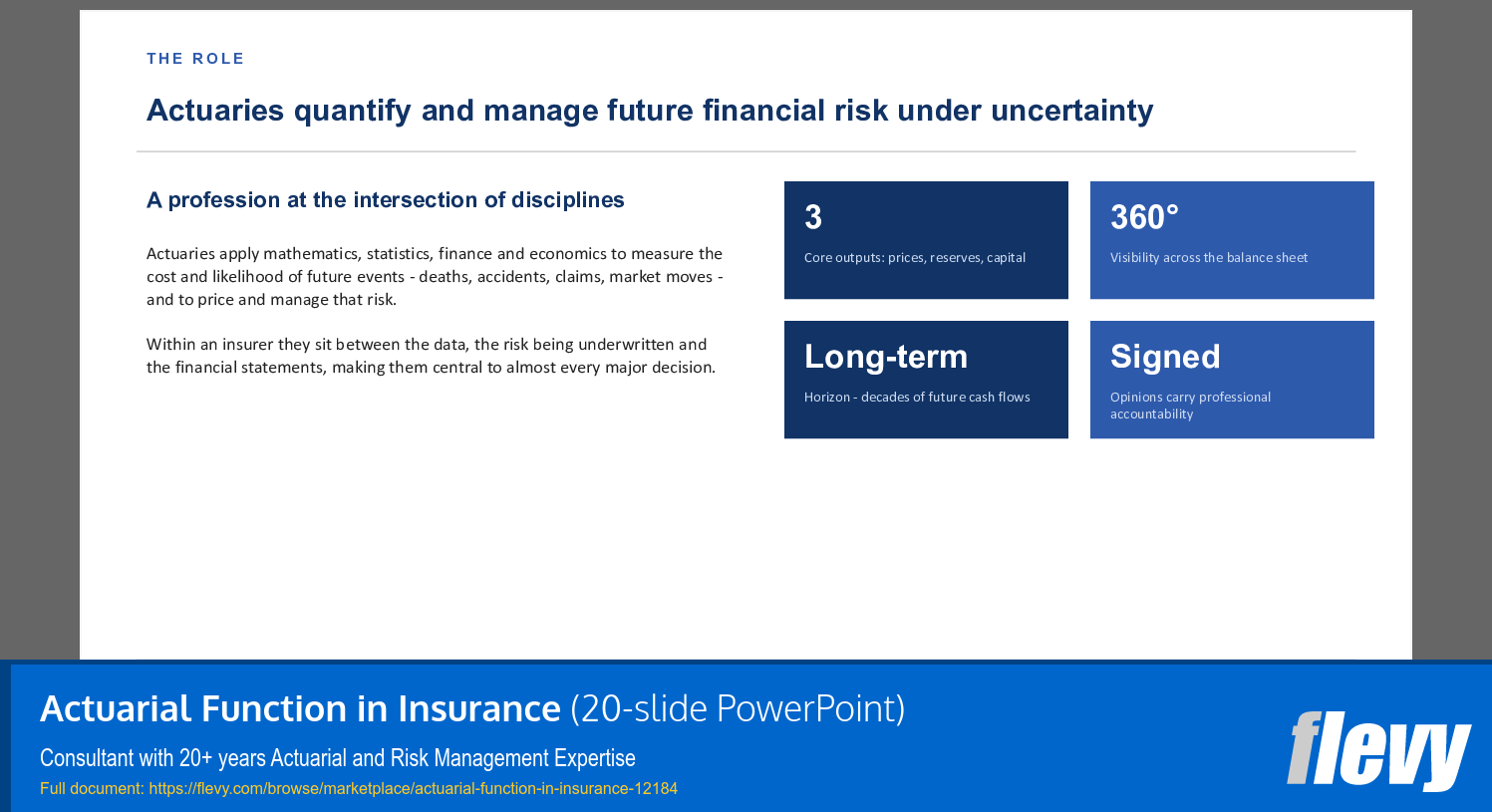 THE ROLE

Actuaries quantify and manage future financial risk under uncertainty

A profession at the intersection of disciplines

Actuaries apply mathematics, statistics, finance and economics to measure the cost and likelihood of future events - deaths, accidents, claims, market moves - and to price and manage that risk.

Within an insurer they sit between the data, the risk being underwritten and the financial statements, making them central to almost every major decision.

3
Core outputs: prices, reserves, capital

360°
Visibility across the balance sheet

Long-term
Horizon - decades of future cash flows

Signed
Opinions carry professional accountability

Actuarial Function in Insurance (20-slide PowerPoint)
Consultant with 20+ years Actuarial and Risk Management Expertise
Full document: https://flevy.com/browse/marketplace/actuarial-function-in-insurance-12184

flevy